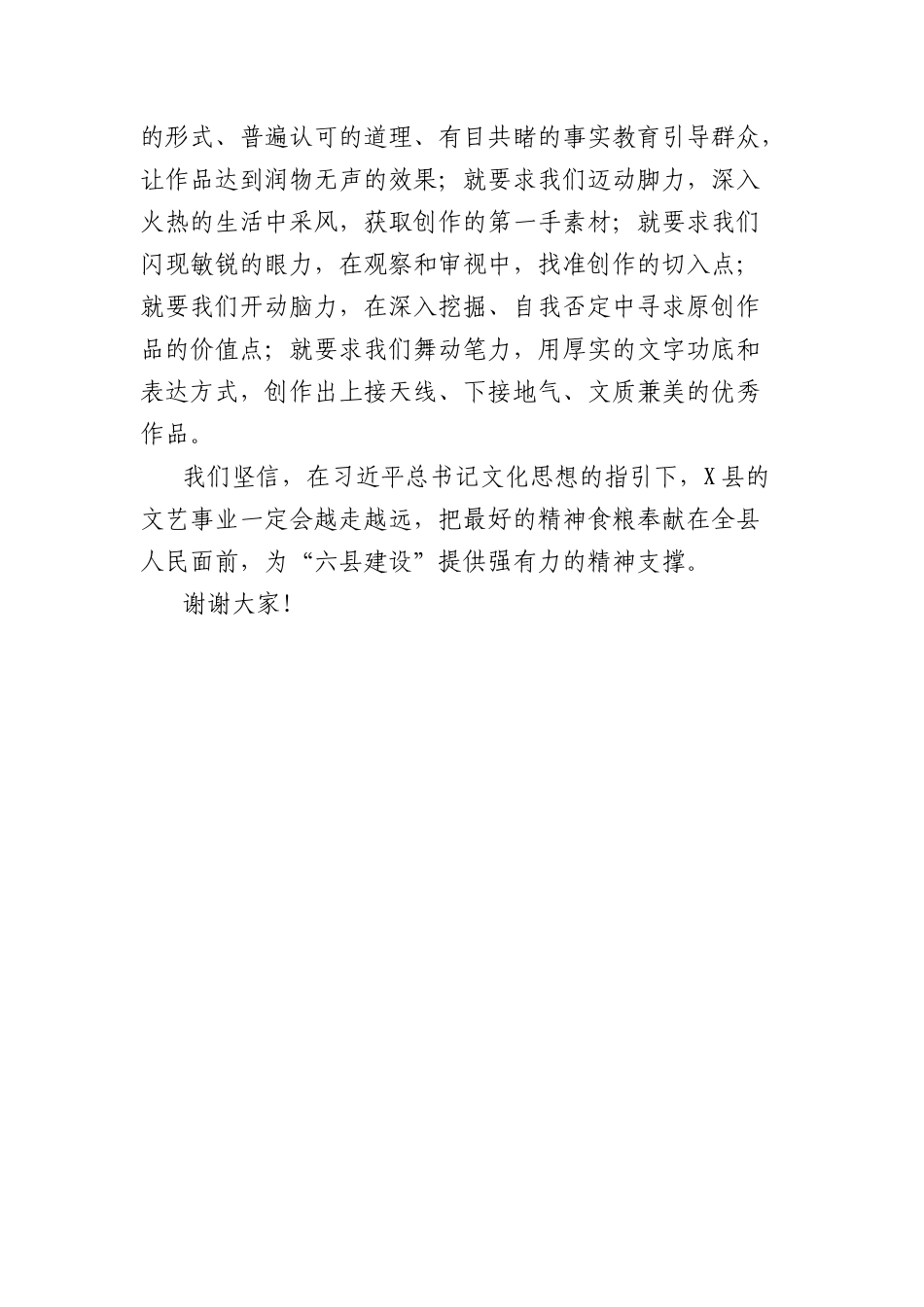 的形式、普遍认可的道理、有目共睹的事实教育引导群众，让作品达到润物无声的效果；就要求我们迈动脚力，深入火热的生活中采风，获取创作的第一手素材；就要求我们闪现敏锐的眼力，在观察和审视中，找准创作的切入点；就要我们开动脑力，在深入挖掘、自我否定中寻求原创作品的价值点；就要求我们舞动笔力，用厚实的文字功底和表达方式，创作出上接天线、下接地气、文质兼美的优秀作品。

我们坚信，在习近平总书记文化思想的指引下，X县的文艺事业一定会越走越远，把最好的精神食粮奉献在全县人民面前，为“六县建设”提供强有力的精神支撑。

谢谢大家！